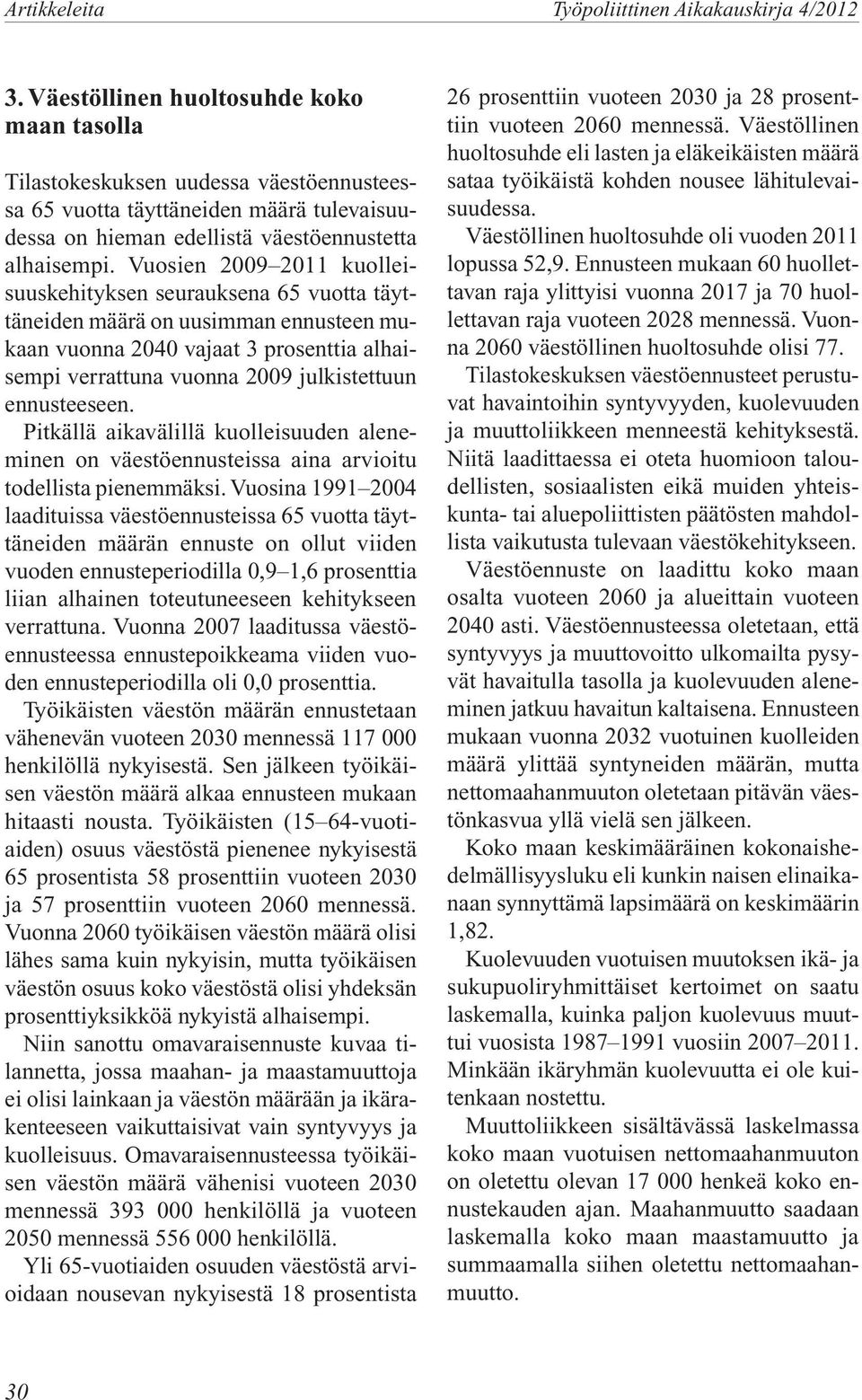 Artikkeleita Työpoliittinen Aikakauskirja 4/2012

3. Väestöllinen huoltosuhde koko maan tasolla

Tilastokeskuksen uudessa väestöennusteessa 65 vuotta täyttäneiden määrä tulevaisuudessa on hieman edellistä väestöennustetta alhaisempi. Vuosien 2009–2011 kuolleisuuskehityksen seurauksena 65 vuotta täyttäneiden määrä on uusimman ennusteen mukaan vuonna 2040 vajaat 3 prosenttia alhaisempi verrattuna vuonna 2009 julkistettuun ennusteeseen.

Pitkällä aikavälillä kuolleisuuden aleneminen on väestöennusteissa aina arvioitu todellista pienemmäksi. Vuosina 1991–2004 laadituissa väestöennusteissa 65 vuotta täyttäneiden määrän ennuste on ollut viiden vuoden ennusteperiodilla 0,9–1,6 prosenttia liian alhainen toteutuneeseen kehitykseen verrattuna. Vuonna 2007 laaditussa väestöennusteessa ennustepoikkeama viiden vuoden ennusteperiodilla oli 0,0 prosenttia.

Työikäisten väestön määrän ennustetaan vähenevän vuoteen 2030 mennessä 117 000 henkilöllä nykyisestä. Sen jälkeen työikäisen väestön määrä alkaa ennusteen mukaan hitaasti nousta. Työikäisten (15–64-vuotiaiden) osuus väestöstä pienenee nykyisestä 65 prosentista 58 prosenttiin vuoteen 2030 ja 57 prosenttiin vuoteen 2060 mennessä. Vuonna 2060 työikäisen väestön määrä olisi lähes sama kuin nykyisin, mutta työikäisen väestön osuus koko väestöstä olisi yhdeksän prosenttiyksikköä nykyistä alhaisempi.

Niin sanottu omavaraisennuste kuvaa tilannetta, jossa maahan- ja maastamuuttoja ei olisi lainkaan ja väestön määrään ja ikärakenteeseen vaikuttaisivat vain syntyvyys ja kuolleisuus. Omavaraisennusteessa työikäisen väestön määrä vähenisi vuoteen 2030 mennessä 393 000 henkilöllä ja vuoteen 2050 mennessä 556 000 henkilöllä.

Yli 65-vuotiaiden osuuden väestöstä arvioidaan nousevan nykyisestä 18 prosentista 26 prosenttiin vuoteen 2030 ja 28 prosenttiin vuoteen 2060 mennessä. Väestöllinen huoltosuhde eli lasten ja eläkeikäisten määrä sataa työikäistä kohden nousee lähitulevaisuudessa.

Väestöllinen huoltosuhde oli vuoden 2011 lopussa 52,9. Ennusteen mukaan 60 huollettavan raja ylittyisi vuonna 2017 ja 70 huollettavan raja vuoteen 2028 mennessä. Vuonna 2060 väestöllinen huoltosuhde olisi 77.

Tilastokeskuksen väestöennusteet perustuvat havaintoihin syntyvyyden, kuolevuuden ja muuttoliikkeen menneestä kehityksestä. Niitä laadittaessa ei oteta huomioon taloudellisten, sosiaalisten eikä muiden yhteiskunta- tai aluepoliittisten päätösten mahdollista vaikutusta tulevaan väestökehitykseen.

Väestöennuste on laadittu koko maan osalta vuoteen 2060 ja alueittain vuoteen 2040 asti. Väestöennusteessa oletetaan, että syntyvyys ja muuttovoitto ulkomailta pysyvät havaitulla tasolla ja kuolevuuden aleneminen jatkuu havaitun kaltaisena. Ennusteen mukaan vuonna 2032 vuotuinen kuolleiden määrä ylittää syntyneiden määrän, mutta nettomaahanmuuton oletetaan pitävän väestönkasvua yllä vielä sen jälkeen.

Koko maan keskimääräinen kokonaishedelmällisyysluku eli kunkin naisen elinaikanaan synnyttämä lapsimäärä on keskimäärin 1,82.

Kuolevuuden vuotuisen muutoksen ikä- ja sukupuoliryhmittäiset kertoimet on saatu laskemalla, kuinka paljon kuolevuus muuttui vuosista 1987–1991 vuosiin 2007–2011. Minkään ikäryhmän kuolevuutta ei ole kuitenkaan nostettu.

Muuttoliikkeen sisältävässä laskelmassa koko maan vuotuisen nettomaahanmuuton on oletettu olevan 17 000 henkeä koko ennustekauden ajan. Maahanmuutto saadaan laskemalla koko maan maastamuutto ja summaamalla siihen oletettu nettomaahanmuutto.

30